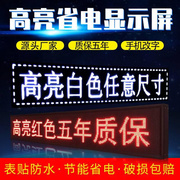 高亮省电显示屏

源头厂家 质保五年 手机改字

高亮白色任意尺寸

高亮红色五年质保

表贴防水·节能省电·破损包赔